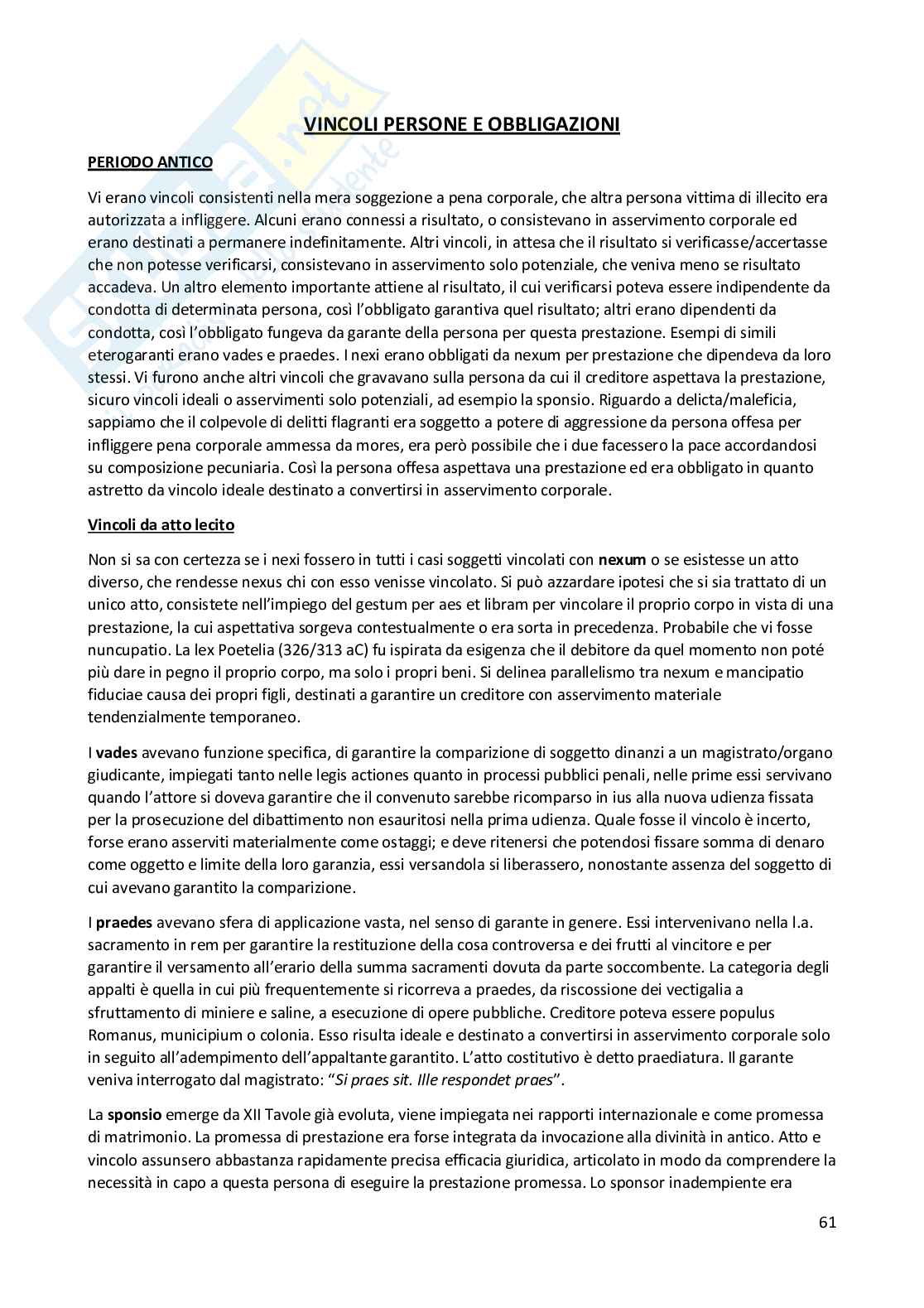 VINCOLI PERSONE E OBBLIGAZIONI

PERIODO ANTICO

Vi erano vincoli consistenti nella mera soggezione a pena corporale, che altra persona vittima di illecito era autorizzata a infliggere. Alcuni erano connessi a risultato, o consistevano in asservimento corporale ed erano destinati a permanere indefinitamente. Altri vincoli, in attesa che il risultato si verificasse/accertasse che non potesse verificarsi, consistevano in asservimento solo potenziale, che veniva meno se risultato accadeva. Un altro elemento importante attiene al risultato, il cui verificarsi poteva essere indipendente da condotta di determinata persona, così l'obbligato garantiva quel risultato; altri erano dipendenti da condotta, così l'obbligato fungeva da garante della persona per questa prestazione. Esempi di simili eterogaranti erano vades e praedes. I nexi erano obbligati da nexum per prestazione che dipendeva da loro stessi. Vi furono anche altri vincoli che gravavano sulla persona da cui il creditore aspettava la prestazione, sicuro vincoli ideali o asservimenti solo potenziali, ad esempio la sponsio. Riguardo a delicta/maleficia, sappiamo che il colpevole di delitti flagranti era soggetto a potere di aggressione da persona offesa per infliggere pena corporale ammessa da mores, era però possibile che i due facessero la pace accordandosi su composizione pecuniaria. Così la persona offesa aspettava una prestazione ed era obbligato in quanto astretto da vincolo ideale destinato a convertirsi in asservimento corporale.

Vincoli da atto lecito

Non si sa con certezza se i nexi fossero in tutti i casi soggetti vincolati con nexum o se esistesse un atto diverso, che rendesse nexus chi con esso venisse vincolato. Si può azzardare ipotesi che si sia trattato di un unico atto, consistete nell'impiego del gestum per aes et libram per vincolare il proprio corpo in vista di una prestazione, la cui aspettativa sorgeva contestualmente o era sorta in precedenza. Probabile che vi fosse nuncupatio. La lex Poetelia (326/313 aC) fu ispirata da esigenza che il debitore da quel momento non poté più dare in pegno il proprio corpo, ma solo i propri beni. Si delinea parallelismo tra nexum e mancipatio fiduciae causa dei propri figli, destinati a garantire un creditore con asservimento materiale tendenzialmente temporaneo.

I vades avevano funzione specifica, di garantire la comparizione di soggetto dinanzi a un magistrato/organo giudicante, impiegati tanto nelle legis actiones quanto in processi pubblici penali, nelle prime essi servivano quando l'attore si doveva garantire che il convenuto sarebbe ricomparso in ius alla nuova udienza fissata per la prosecuzione del dibattimento non esauritosi nella prima udienza. Quale fosse il vincolo è incerto, forse erano asserviti materialmente come ostaggi; e deve ritenersi che potendosi fissare somma di denaro come oggetto e limite della loro garanzia, essi versandola si liberassero, nonostante assenza del soggetto di cui avevano garantito la comparizione.

I praedes avevano sfera di applicazione vasta, nel senso di garante in genere. Essi intervenivano nella l.a. sacramento in rem per garantire la restituzione della cosa controversa e dei frutti al vincitore e per garantire il versamento all'erario della summa sacramenti dovuta da parte soccombente. La categoria degli appalti è quella in cui più frequentemente si ricorreva a praedes, da riscossione dei vectigalia a sfruttamento di miniere e saline, a esecuzione di opere pubbliche. Creditore poteva essere populus Romanus, municipium o colonia. Esso risulta ideale e destinato a convertirsi in asservimento corporale solo in seguito all'adempimento dell'appaltante garantito. L'atto costitutivo è detto praediatura. Il garante veniva interrogato dal magistrato: "Si praes sit. Ille respondet praes".

La sponsio emerge da XII Tavole già evoluta, viene impiegata nei rapporti internazionale e come promessa di matrimonio. La promessa di prestazione era forse integrata da invocazione alla divinità in antico. Atto e vincolo assunsero abbastanza rapidamente precisa efficacia giuridica, articolato in modo da comprendere la necessità in capo a questa persona di eseguire la prestazione promessa. Lo sponsor inadempiente era

61